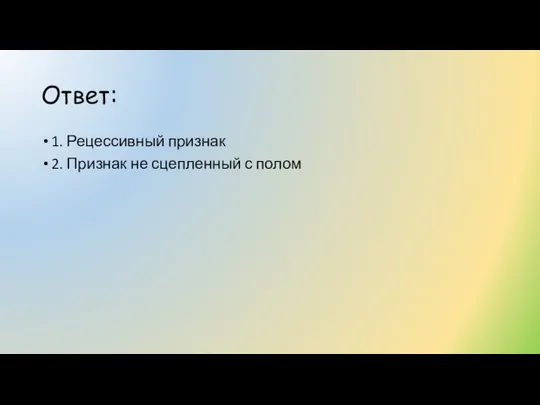 Ответ:

• 1. Рецессивный признак
• 2. Признак не сцепленный с полом